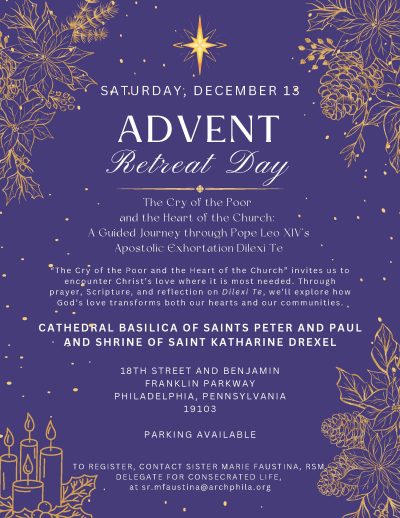 SATURDAY, DECEMBER 13

ADVENT

Retreat Day

The Cry of the Poor
and the Heart of the Church:
A Guided Journey through Pope Leo XIV's
Apostolic Exhortation Dilexi Te

"The Cry of the Poor and the Heart of the Church" invites us to encounter Christ's love where it is most needed. Through prayer, Scripture, and reflection on Dilexi Te, we'll explore how God's love transforms both our hearts and our communities.

CATHEDRAL BASILICA OF SAINTS PETER AND PAUL
AND SHRINE OF SAINT KATHARINE DREXEL

18TH STREET AND BENJAMIN
FRANKLIN PARKWAY
PHILADELPHIA, PENNSYLVANIA
19103

PARKING AVAILABLE

TO REGISTER, CONTACT SISTER MARIE FAUSTINA, RSM
DELEGATE FOR CONSECRATED LIFE,
at sr.mfaustina@archphila.org